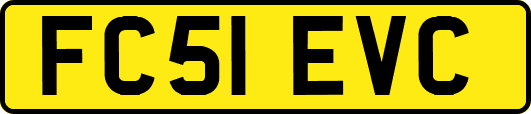 FC51 EVC